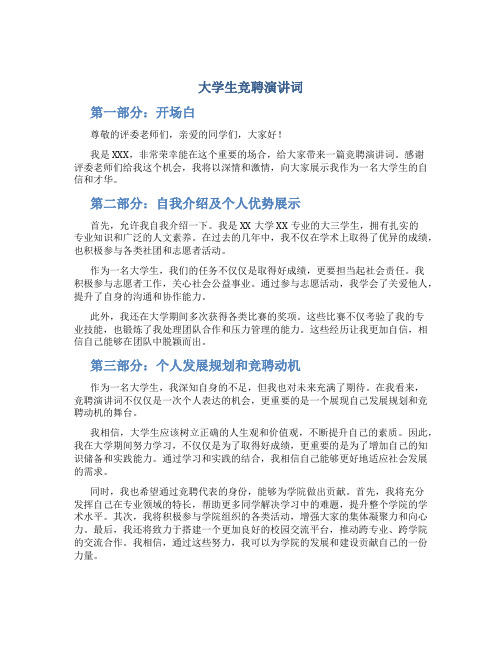 大学生竞聘演讲词

第一部分：开场白

尊敬的评委老师们，亲爱的同学们，大家好！

我是XXX，非常荣幸能在这个重要的场合，给大家带来一篇竞聘演讲词。感谢评委老师们给我这个机会，我将以深情和激情，向大家展示我作为一名大学生的自信和才华。

第二部分：自我介绍及个人优势展示

首先，允许我自我介绍一下。我是XX大学XX专业的大三学生，拥有扎实的专业知识和广泛的人文素养。在过去的几年中，我不仅在学术上取得了优异的成绩，也积极参与各类社团和志愿者活动。

作为一名大学生，我们的任务不仅仅是取得好成绩，更要担当起社会责任。我积极参与志愿者工作，关心社会公益事业。通过参与志愿活动，我学会了关爱他人，提升了自身的沟通和协作能力。

此外，我还在大学期间多次获得各类比赛的奖项。这些比赛不仅考验了我的专业技能，也锻炼了我处理团队合作和压力管理的能力。这些经历让我更加自信，相信自己能够在团队中脱颖而出。

第三部分：个人发展规划和竞聘动机

作为一名大学生，我深知自身的不足，但我也对未来充满了期待。在我看来，竞聘演讲词不仅仅是一次个人表达的机会，更重要的是一个展现自己发展规划和竞聘动机的舞台。

我相信，大学生应该树立正确的人生观和价值观，不断提升自己的素质。因此，我在大学期间努力学习，不仅仅是为了取得好成绩，更重要的是为了增加自己的知识储备和实践能力。通过学习和实践的结合，我相信自己能够更好地适应社会发展的需求。

同时，我也希望通过竞聘代表的身份，能够为学院做出贡献。首先，我将充分发挥自己在专业领域的特长，帮助更多同学解决学习中的难题，提升整个学院的学术水平。其次，我将积极参与学院组织的各类活动，增强大家的集体凝聚力和向心力。最后，我还将致力于搭建一个更加良好的校园交流平台，推动跨专业、跨学院的交流合作。我相信，通过这些努力，我可以为学院的发展和建设贡献自己的一份力量。